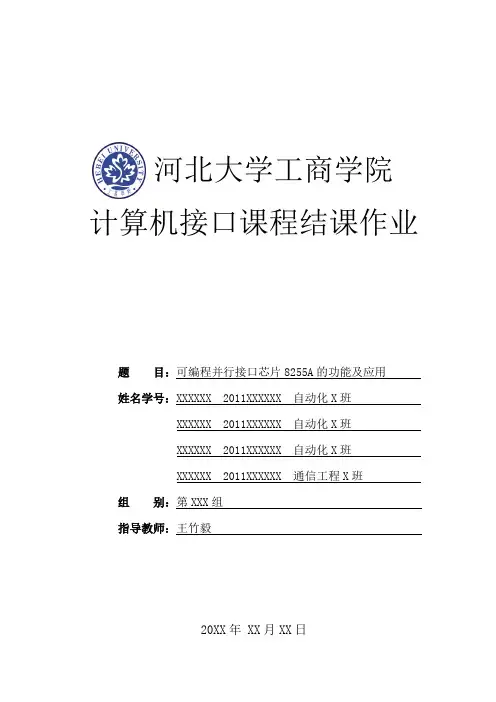 HEBEI UNIVERSITY

河北大学工商学院

计算机接口课程结课作业

题　　目：可编程并行接口芯片 8255A 的功能及应用

姓名学号：XXXXXX　2011XXXXXX　自动化 X 班

XXXXXX　2011XXXXXX　自动化 X 班

XXXXXX　2011XXXXXX　自动化 X 班

XXXXXX　2011XXXXXX　通信工程 X 班

组　　别：第 XXX 组

指导教师：王竹毅

20XX 年 XX 月 XX 日